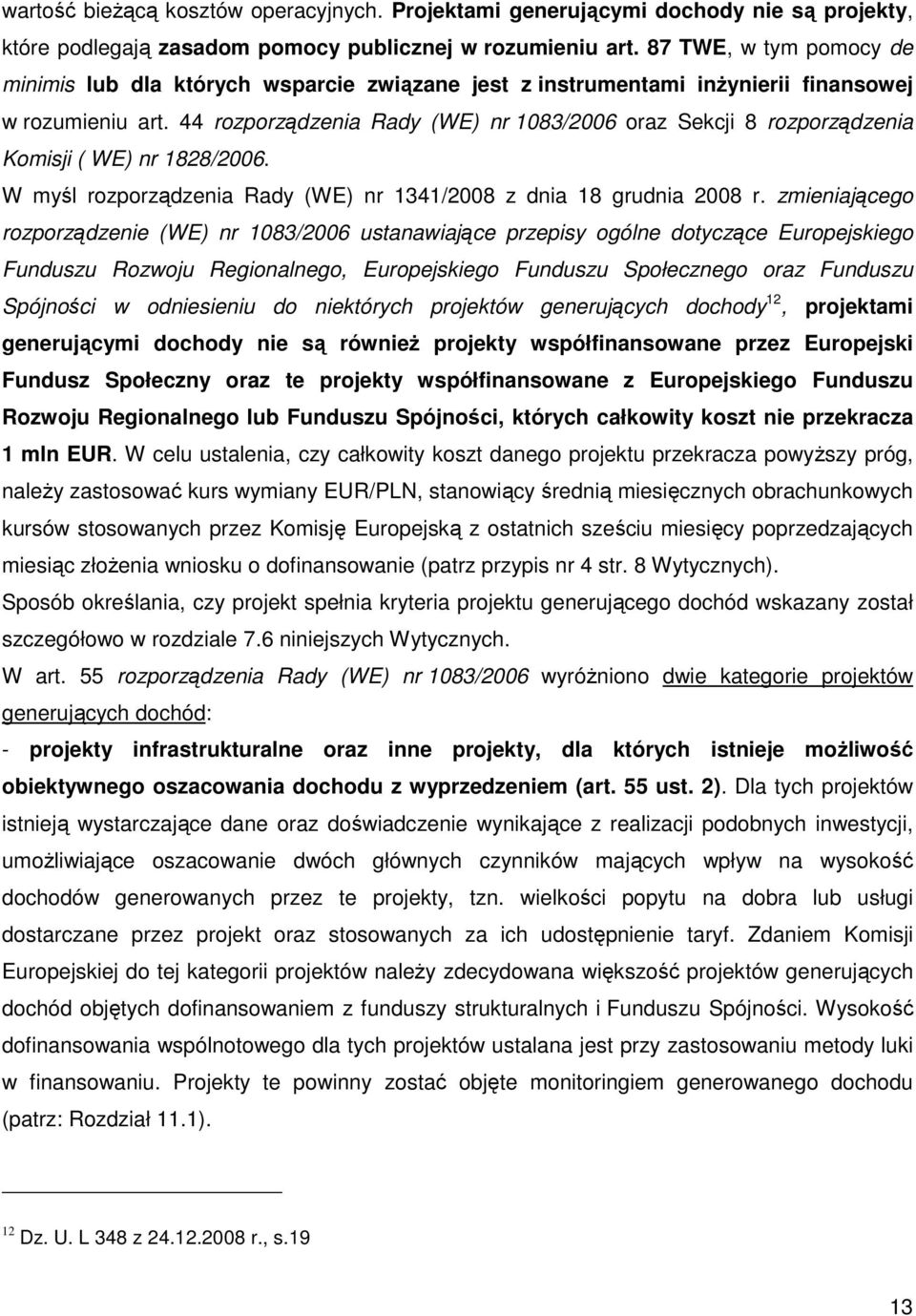 wartość bieżącą kosztów operacyjnych. Projektami generującymi dochody nie są projekty, które podlegają zasadom pomocy publicznej w rozumieniu art. 87 TWE, w tym pomocy de minimis lub dla których wsparcie związane jest z instrumentami inżynierii finansowej w rozumieniu art. 44 rozporządzenia Rady (WE) nr 1083/2006 oraz Sekcji 8 rozporządzenia Komisji ( WE) nr 1828/2006.

W myśl rozporządzenia Rady (WE) nr 1341/2008 z dnia 18 grudnia 2008 r. zmieniającego rozporządzenie (WE) nr 1083/2006 ustanawiające przepisy ogólne dotyczące Europejskiego Funduszu Rozwoju Regionalnego, Europejskiego Funduszu Społecznego oraz Funduszu Spójności w odniesieniu do niektórych projektów generujących dochody$^{12}$, projektami generującymi dochody nie są również projekty współfinansowane przez Europejski Fundusz Społeczny oraz te projekty współfinansowane z Europejskiego Funduszu Rozwoju Regionalnego lub Funduszu Spójności, których całkowity koszt nie przekracza 1 mln EUR. W celu ustalenia, czy całkowity koszt danego projektu przekracza powyższy próg, należy zastosować kurs wymiany EUR/PLN, stanowiący średnią miesięcznych obrachunkowych kursów stosowanych przez Komisję Europejską z ostatnich sześciu miesięcy poprzedzających miesiąc złożenia wniosku o dofinansowanie (patrz przypis nr 4 str. 8 Wytycznych).

Sposób określania, czy projekt spełnia kryteria projektu generującego dochód wskazany został szczegółowo w rozdziale 7.6 niniejszych Wytycznych.

W art. 55 rozporządzenia Rady (WE) nr 1083/2006 wyróżniono dwie kategorie projektów generujących dochód:

- projekty infrastrukturalne oraz inne projekty, dla których istnieje możliwość obiektywnego oszacowania dochodu z wyprzedzeniem (art. 55 ust. 2). Dla tych projektów istnieją wystarczające dane oraz doświadczenie wynikające z realizacji podobnych inwestycji, umożliwiające oszacowanie dwóch głównych czynników mających wpływ na wysokość dochodów generowanych przez te projekty, tzn. wielkości popytu na dobra lub usługi dostarczane przez projekt oraz stosowanych za ich udostępnienie taryf. Zdaniem Komisji Europejskiej do tej kategorii projektów należy zdecydowana większość projektów generujących dochód objętych dofinansowaniem z funduszy strukturalnych i Funduszu Spójności. Wysokość dofinansowania wspólnotowego dla tych projektów ustalana jest przy zastosowaniu metody luki w finansowaniu. Projekty te powinny zostać objęte monitoringiem generowanego dochodu (patrz: Rozdział 11.1).

$^{12}$ Dz. U. L 348 z 24.12.2008 r., s.19

13